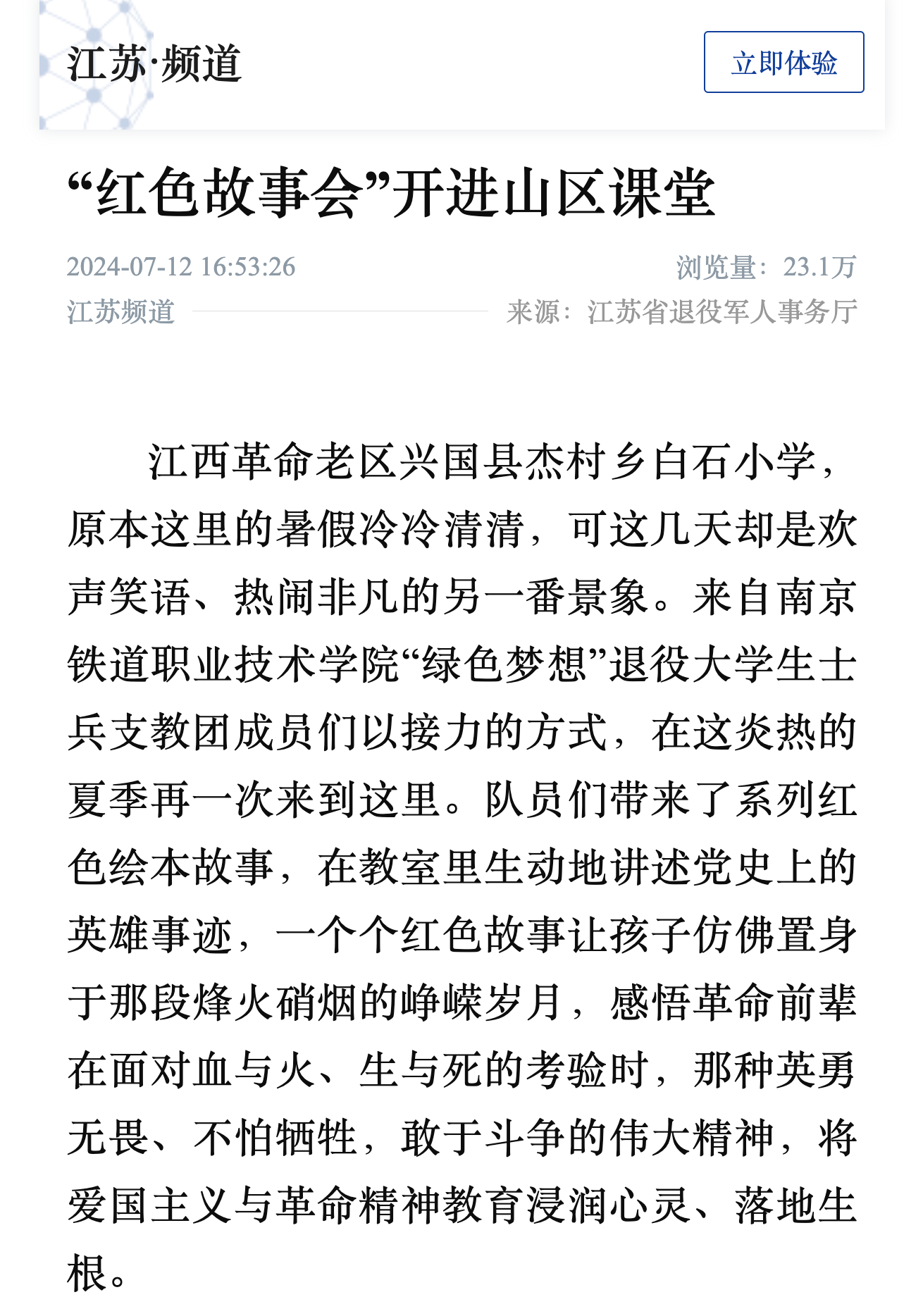 江苏·频道

立即体验

“红色故事会”开进山区课堂

2024-07-12 16:53:26

浏览量：23.1万

江苏频道

来源：江苏省退役军人事务厅

江西革命老区兴国县杰村乡白石小学，原本这里的暑假冷冷清清，可这几天却是欢声笑语、热闹非凡的另一番景象。来自南京铁道职业技术学院“绿色梦想”退役大学生士兵支教团成员们以接力的方式，在这炎热的夏季再一次来到这里。队员们带来了系列红色绘本故事，在教室里生动地讲述党史上的英雄事迹，一个个红色故事让孩子仿佛置身于那段烽火硝烟的峥嵘岁月，感悟革命前辈在面对血与火、生与死的考验时，那种英勇无畏、不怕牺牲，敢于斗争的伟大精神，将爱国主义与革命精神教育浸润心灵、落地生根。